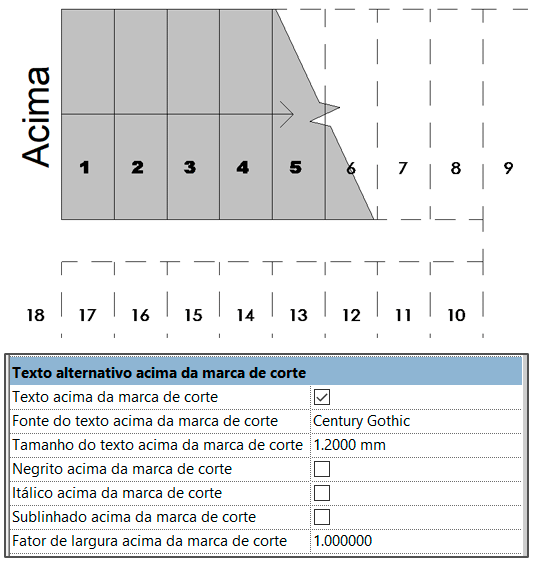 Acima

1 2 3 4 5 6 7 8 9

18 17 16 15 14 13 12 11 10

| Texto alternativo acima da marca de corte | |
|---|---|
| Texto acima da marca de corte | ☑ |
| Fonte do texto acima da marca de corte | Century Gothic |
| Tamanho do texto acima da marca de corte | 1.2000 mm |
| Negrito acima da marca de corte | ☐ |
| Itálico acima da marca de corte | ☐ |
| Sublinhado acima da marca de corte | ☐ |
| Fator de largura acima da marca de corte | 1.000000 |